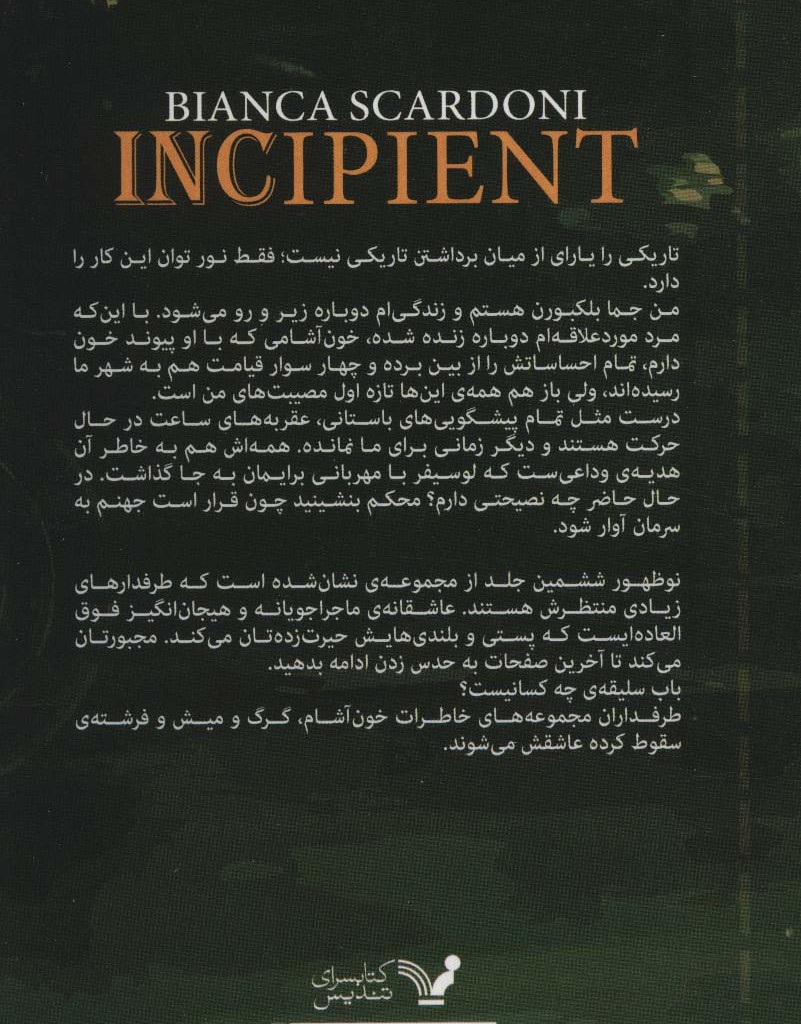 BIANCA SCARDONI
INCIPIENT

تاریکی را یارای از میان برداشتن تاریکی نیست؛ فقط نور توان این کار را دارد.
من جما بلکبورن هستم و زندگی‌ام دوباره زیر و رو می‌شود. با این‌که مرد موردعلاقه‌ام دوباره زنده شده، خون‌آشامی که با او پیوند خون دارم، تمام احساساتش را از بین برده و چهار سوار قیامت هم به شهر ما رسیده‌اند، ولی باز هم همه‌ی این‌ها تازه اول مصیبت‌های من است.
درست مثل تمام پیشگویی‌های باستانی، عقربه‌های ساعت در حال حرکت هستند و دیگر زمانی برای ما نمانده. همه‌اش هم به خاطر آن هدیه‌ی وداعی‌ست که لوسیفر با مهربانی برایمان به جا گذاشت. در حال حاضر چه نصیحتی دارم؟ محکم بنشینید چون قرار است جهنم به سرمان آوار شود.

نوظهور ششمین جلد از مجموعه‌ی نشان‌شده است که طرفدارهای زیادی منتظرش هستند. عاشقانه‌ی ماجراجویانه و هیجان‌انگیز فوق العاده‌ایست که پستی و بلندی‌هایش حیرت‌زده‌تان می‌کند. مجبورتان می‌کند تا آخرین صفحات به حدس زدن ادامه بدهید.
باب سلیقه‌ی چه کسانیست؟
طرفداران مجموعه‌های خاطرات خون‌آشام، گرگ و میش و فرشته‌ی سقوط کرده عاشقش می‌شوند.

کتابسرای تندیس